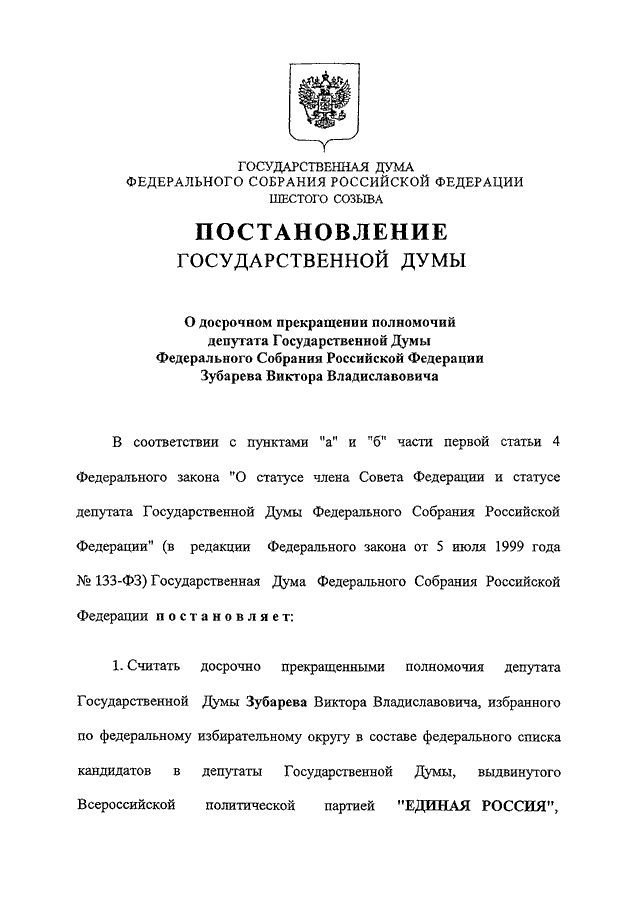 ГОСУДАРСТВЕННАЯ ДУМА
ФЕДЕРАЛЬНОГО СОБРАНИЯ РОССИЙСКОЙ ФЕДЕРАЦИИ
ШЕСТОГО СОЗЫВА

ПОСТАНОВЛЕНИЕ
ГОСУДАРСТВЕННОЙ ДУМЫ

О досрочном прекращении полномочий
депутата Государственной Думы
Федерального Собрания Российской Федерации
Зубарева Виктора Владиславовича

В соответствии с пунктами "а" и "б" части первой статьи 4 Федерального закона "О статусе члена Совета Федерации и статусе депутата Государственной Думы Федерального Собрания Российской Федерации" (в редакции Федерального закона от 5 июля 1999 года № 133-ФЗ) Государственная Дума Федерального Собрания Российской Федерации постановляет:

1. Считать досрочно прекращенными полномочия депутата Государственной Думы Зубарева Виктора Владиславовича, избранного по федеральному избирательному округу в составе федерального списка кандидатов в депутаты Государственной Думы, выдвинутого Всероссийской политической партией "ЕДИНАЯ РОССИЯ",